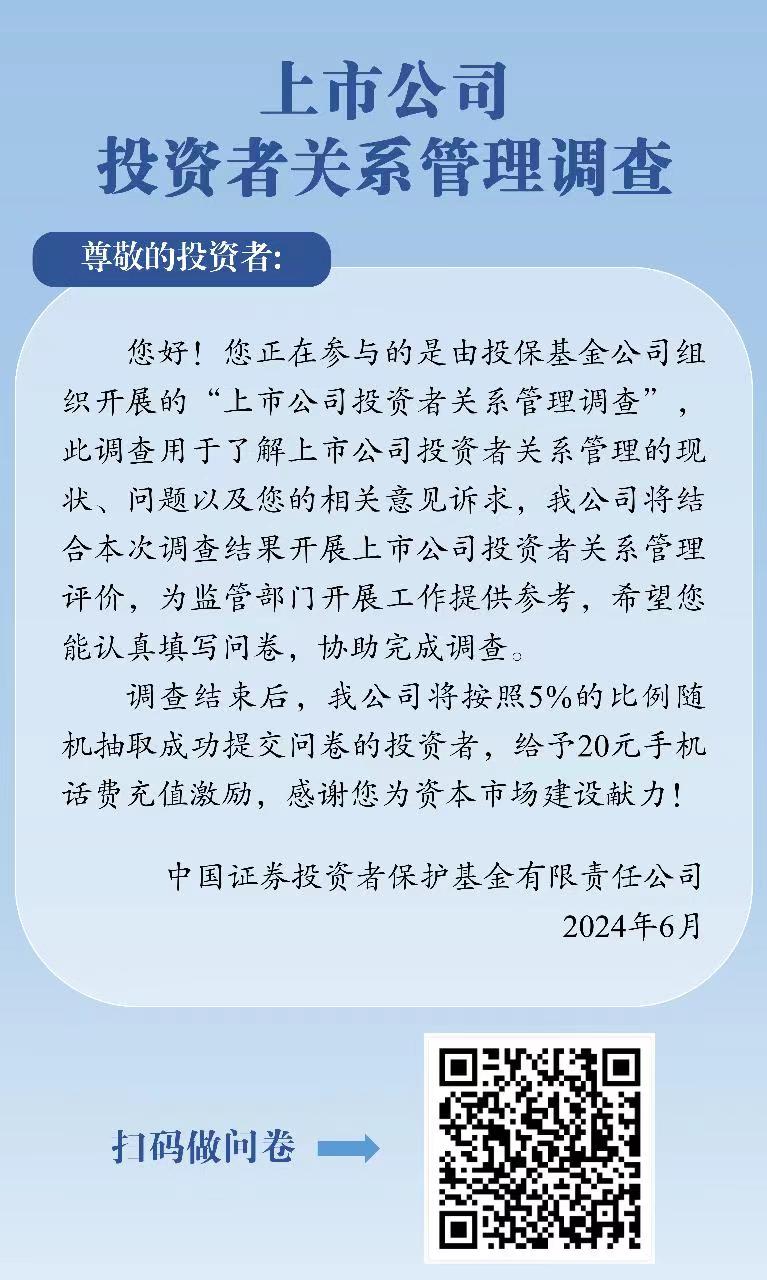 上市公司
投资者关系管理调查

尊敬的投资者:

您好！您正在参与的是由投保基金公司组织开展的“上市公司投资者关系管理调查”，此调查用于了解上市公司投资者关系管理的现状、问题以及您的相关意见诉求，我公司将结合本次调查结果开展上市公司投资者关系管理评价，为监管部门开展工作提供参考，希望您能认真填写问卷，协助完成调查。

调查结束后，我公司将按照5%的比例随机抽取成功提交问卷的投资者，给予20元手机话费充值激励，感谢您为资本市场建设献力！

中国证券投资者保护基金有限责任公司
2024年6月

扫码做问卷